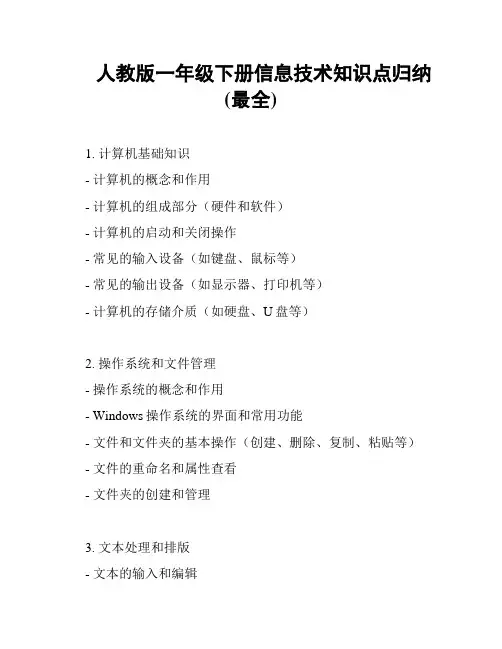 人教版一年级下册信息技术知识点归纳(最全)

1. 计算机基础知识
- 计算机的概念和作用
- 计算机的组成部分（硬件和软件）
- 计算机的启动和关闭操作
- 常见的输入设备（如键盘、鼠标等）
- 常见的输出设备（如显示器、打印机等）
- 计算机的存储介质（如硬盘、U 盘等）

2. 操作系统和文件管理
- 操作系统的概念和作用
- Windows 操作系统的界面和常用功能
- 文件和文件夹的基本操作（创建、删除、复制、粘贴等）
- 文件的重命名和属性查看
- 文件夹的创建和管理

3. 文本处理和排版
- 文本的输入和编辑